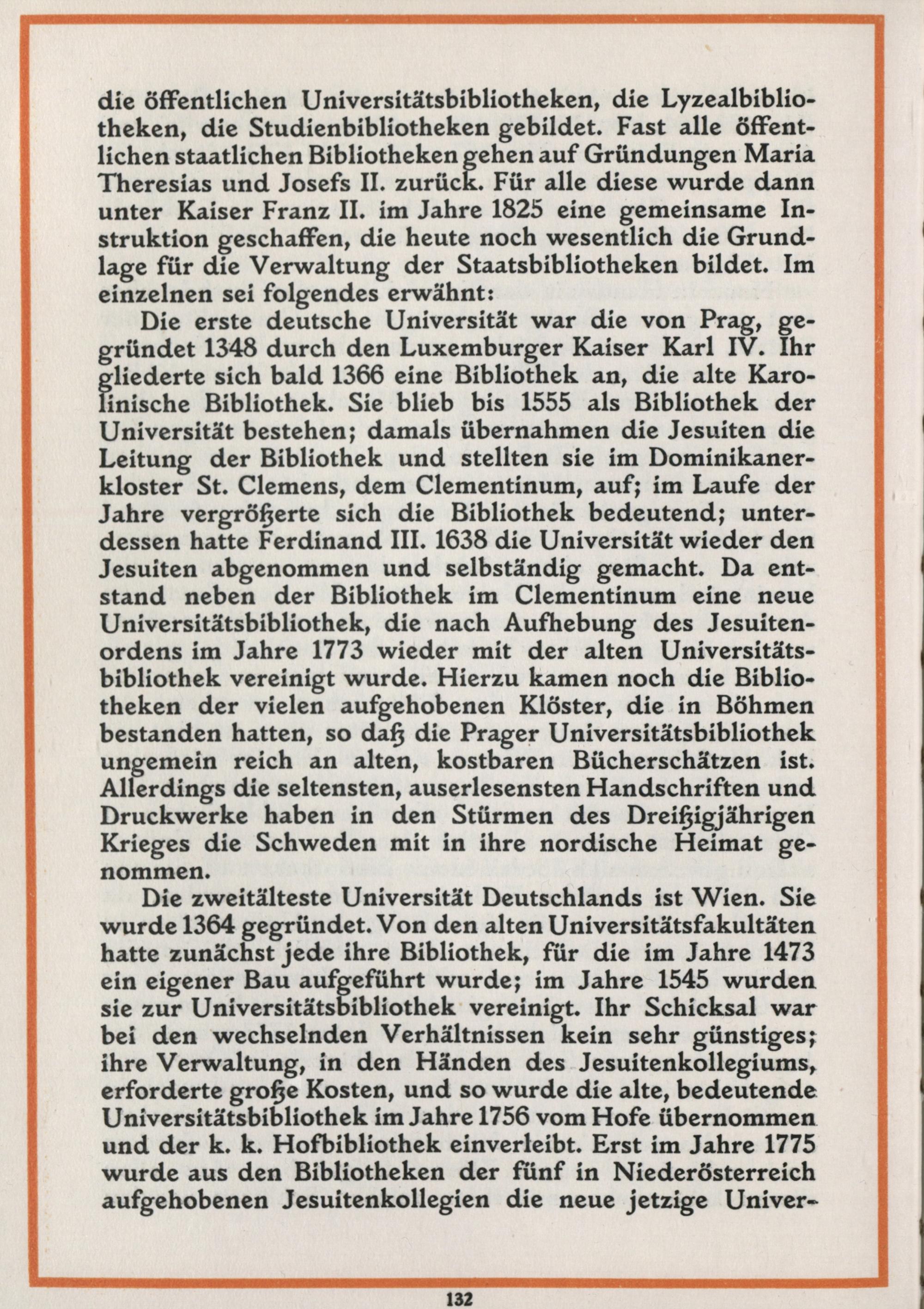 die öffentlichen Universitätsbibliotheken, die Lyzealbibliotheken, die Studienbibliotheken gebildet. Fast alle öffentlichen staatlichen Bibliotheken gehen auf Gründungen Maria Theresias und Josefs II. zurück. Für alle diese wurde dann unter Kaiser Franz II. im Jahre 1825 eine gemeinsame Instruktion geschaffen, die heute noch wesentlich die Grundlage für die Verwaltung der Staatsbibliotheken bildet. Im einzelnen sei folgendes erwähnt:

Die erste deutsche Universität war die von Prag, gegründet 1348 durch den Luxemburger Kaiser Karl IV. Ihr gliederte sich bald 1366 eine Bibliothek an, die alte Karolinische Bibliothek. Sie blieb bis 1555 als Bibliothek der Universität bestehen; damals übernahmen die Jesuiten die Leitung der Bibliothek und stellten sie im Dominikanerkloster St. Clemens, dem Clementinum, auf; im Laufe der Jahre vergrößerte sich die Bibliothek bedeutend; unterdessen hatte Ferdinand III. 1638 die Universität wieder den Jesuiten abgenommen und selbständig gemacht. Da entstand neben der Bibliothek im Clementinum eine neue Universitätsbibliothek, die nach Aufhebung des Jesuitenordens im Jahre 1773 wieder mit der alten Universitätsbibliothek vereinigt wurde. Hierzu kamen noch die Bibliotheken der vielen aufgehobenen Klöster, die in Böhmen bestanden hatten, so daß die Prager Universitätsbibliothek ungemein reich an alten, kostbaren Bücherschätzen ist. Allerdings die seltensten, auserlesensten Handschriften und Druckwerke haben in den Stürmen des Dreißigjährigen Krieges die Schweden mit in ihre nordische Heimat genommen.

Die zweitälteste Universität Deutschlands ist Wien. Sie wurde 1364 gegründet. Von den alten Universitätsfakultäten hatte zunächst jede ihre Bibliothek, für die im Jahre 1473 ein eigener Bau aufgeführt wurde; im Jahre 1545 wurden sie zur Universitätsbibliothek vereinigt. Ihr Schicksal war bei den wechselnden Verhältnissen kein sehr günstiges; ihre Verwaltung, in den Händen des Jesuitenkollegiums, erforderte große Kosten, und so wurde die alte, bedeutende Universitätsbibliothek im Jahre 1756 vom Hofe übernommen und der k. k. Hofbibliothek einverleibt. Erst im Jahre 1775 wurde aus den Bibliotheken der fünf in Niederösterreich aufgehobenen Jesuitenkollegien die neue jetzige Univer-

132